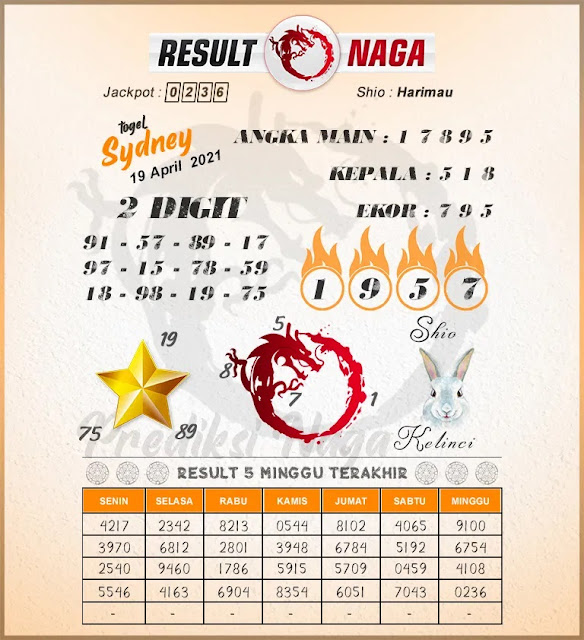 RESULT NAGA

Jackpot : 0236

Shio : Harimau

togel Sydney 19 April 2021

ANGKA MAIN : 1 7 8 9 5

KEPALA : 5 1 8

EKOR : 7 9 5

2 DIGIT

91 - 57 - 89 - 17
97 - 15 - 78 - 59
18 - 98 - 19 - 75

1 9 5 7

19
75
89

5
8
7
1

Shio
Kelinci

Prediksi Naga

RESULT 5 MINGGU TERAKHIR

| SENIN | SELASA | RABU | KAMIS | JUMAT | SABTU | MINGGU |
|---|---|---|---|---|---|---|
| 4217 | 2342 | 8213 | 0544 | 8102 | 4065 | 9100 |
| 3970 | 6812 | 2801 | 3948 | 6784 | 5192 | 6754 |
| 2540 | 9460 | 1786 | 5915 | 5709 | 0459 | 4108 |
| 5546 | 4163 | 6904 | 8354 | 6051 | 7043 | 0236 |
| - | - | - | - | - | - | - |